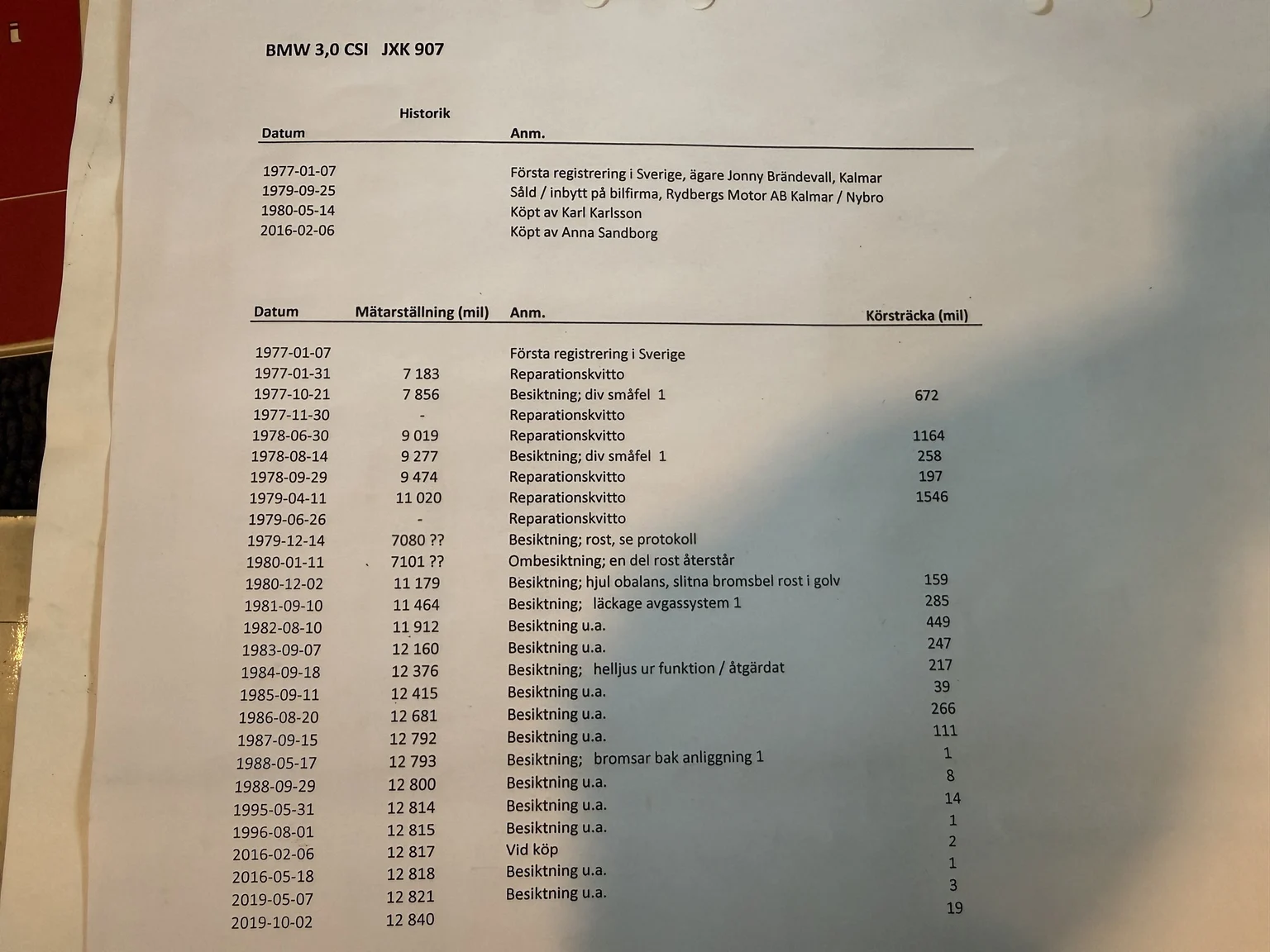 BMW 3,0 CSI JXK 907

Historik

| Datum | Anm. |
|---|---|
| 1977-01-07 | Första registrering i Sverige, ägare Jonny Brändevall, Kalmar |
| 1979-09-25 | Såld / inbytt på bilfirma, Rydbergs Motor AB Kalmar / Nybro |
| 1980-05-14 | Köpt av Karl Karlsson |
| 2016-02-06 | Köpt av Anna Sandborg |

| Datum | Mätarställning (mil) | Anm. | Körsträcka (mil) |
|---|---|---|---|
| 1977-01-07 | | Första registrering i Sverige | |
| 1977-01-31 | 7 183 | Reparationskvitto | |
| 1977-10-21 | 7 856 | Besiktning; div småfel 1 | 672 |
| 1977-11-30 | - | Reparationskvitto | |
| 1978-06-30 | 9 019 | Reparationskvitto | 1164 |
| 1978-08-14 | 9 277 | Besiktning; div småfel 1 | 258 |
| 1978-09-29 | 9 474 | Reparationskvitto | 197 |
| 1979-04-11 | 11 020 | Reparationskvitto | 1546 |
| 1979-06-26 | - | Reparationskvitto | |
| 1979-12-14 | 7080 ?? | Besiktning; rost, se protokoll | |
| 1980-01-11 | 7101 ?? | Ombesiktning; en del rost återstår | |
| 1980-12-02 | 11 179 | Besiktning; hjul obalans, slitna bromsbel rost i golv | 159 |
| 1981-09-10 | 11 464 | Besiktning; läckage avgassystem 1 | 285 |
| 1982-08-10 | 11 912 | Besiktning u.a. | 449 |
| 1983-09-07 | 12 160 | Besiktning u.a. | 247 |
| 1984-09-18 | 12 376 | Besiktning; helljus ur funktion / åtgärdat | 217 |
| 1985-09-11 | 12 415 | Besiktning u.a. | 39 |
| 1986-08-20 | 12 681 | Besiktning u.a. | 266 |
| 1987-09-15 | 12 792 | Besiktning u.a. | 111 |
| 1988-05-17 | 12 793 | Besiktning; bromsar bak anliggning 1 | 1 |
| 1988-09-29 | 12 800 | Besiktning u.a. | 8 |
| 1995-05-31 | 12 814 | Besiktning u.a. | 14 |
| 1996-08-01 | 12 815 | Besiktning u.a. | 1 |
| 2016-02-06 | 12 817 | Vid köp | 2 |
| 2016-05-18 | 12 818 | Besiktning u.a. | 1 |
| 2019-05-07 | 12 821 | Besiktning u.a. | 3 |
| 2019-10-02 | 12 840 | | 19 |